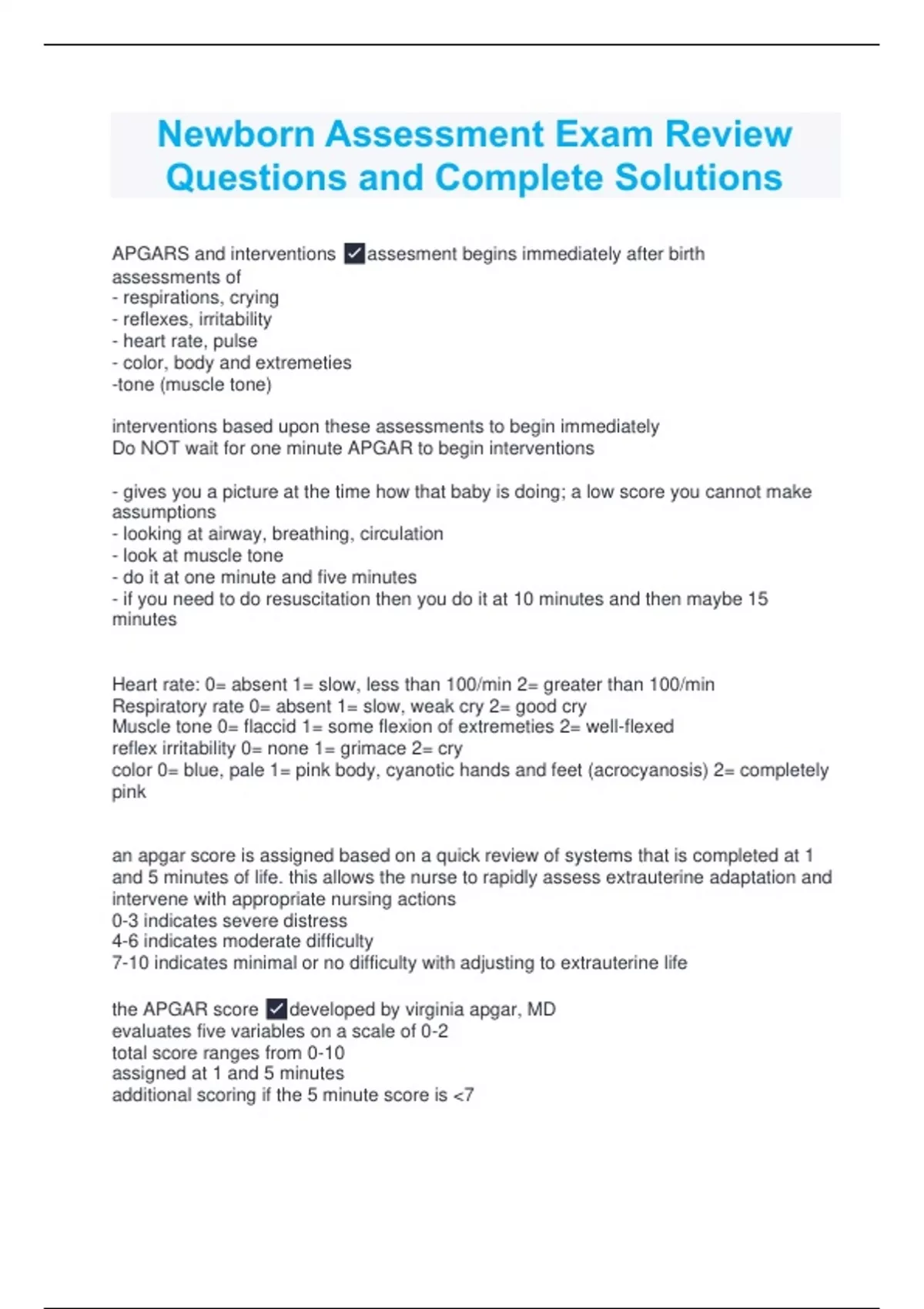 Newborn Assessment Exam Review Questions and Complete Solutions

APGARS and interventions ✓assesment begins immediately after birth
assessments of
- respirations, crying
- reflexes, irritability
- heart rate, pulse
- color, body and extremeties
-tone (muscle tone)

interventions based upon these assessments to begin immediately
Do NOT wait for one minute APGAR to begin interventions

- gives you a picture at the time how that baby is doing; a low score you cannot make assumptions
- looking at airway, breathing, circulation
- look at muscle tone
- do it at one minute and five minutes
- if you need to do resuscitation then you do it at 10 minutes and then maybe 15 minutes

Heart rate: 0= absent 1= slow, less than 100/min 2= greater than 100/min
Respiratory rate 0= absent 1= slow, weak cry 2= good cry
Muscle tone 0= flaccid 1= some flexion of extremeties 2= well-flexed
reflex irritability 0= none 1= grimace 2= cry
color 0= blue, pale 1= pink body, cyanotic hands and feet (acrocyanosis) 2= completely pink

an apgar score is assigned based on a quick review of systems that is completed at 1 and 5 minutes of life. this allows the nurse to rapidly assess extrauterine adaptation and intervene with appropriate nursing actions
0-3 indicates severe distress
4-6 indicates moderate difficulty
7-10 indicates minimal or no difficulty with adjusting to extrauterine life

the APGAR score ✓developed by virginia apgar, MD
evaluates five variables on a scale of 0-2
total score ranges from 0-10
assigned at 1 and 5 minutes
additional scoring if the 5 minute score is <7